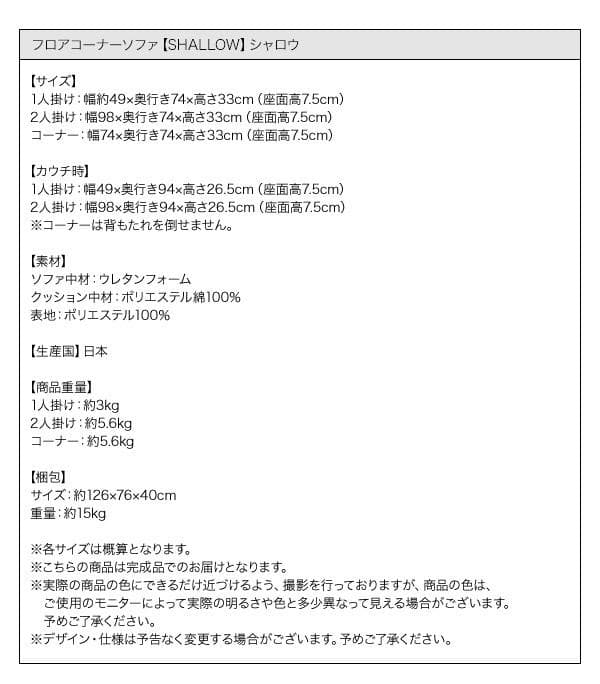 フロアコーナーソファ【SHALLOW】シャロウ

【サイズ】
1人掛け：幅約49×奥行き74×高さ33cm（座面高7.5cm）
2人掛け：幅98×奥行き74×高さ33cm（座面高7.5cm）
コーナー：幅74×奥行き74×高さ33cm（座面高7.5cm）

【カウチ時】
1人掛け：幅49×奥行き94×高さ26.5cm（座面高7.5cm）
2人掛け：幅98×奥行き94×高さ26.5cm（座面高7.5cm）
※コーナーは背もたれを倒せません。

【素材】
ソファ中材：ウレタンフォーム
クッション中材：ポリエステル綿100%
表地：ポリエステル100%

【生産国】日本

【商品重量】
1人掛け：約3kg
2人掛け：約5.6kg
コーナー：約5.6kg

【梱包】
サイズ：約126×76×40cm
重量：約15kg

※各サイズは概算となります。
※こちらの商品は完成品でのお届けとなります。
※実際の商品の色にできるだけ近づけるよう、撮影を行っておりますが、商品の色は、ご使用のモニターによって実際の明るさや色と多少異なって見える場合がございます。予めご了承ください。
※デザイン・仕様は予告なく変更する場合がございます。予めご了承ください。